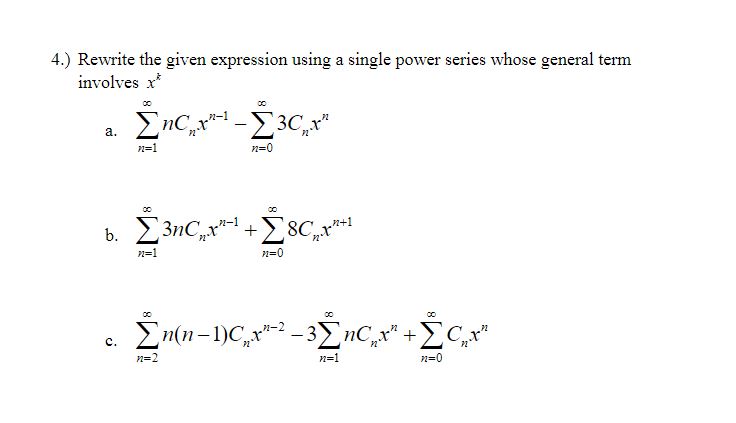 4.) Rewrite the given expression using a single power series whose general term involves $x^k$

a. $\sum_{n=1}^{\infty} nC_n x^{n-1} - \sum_{n=0}^{\infty} 3C_n x^n$

b. $\sum_{n=1}^{\infty} 3nC_n x^{n-1} + \sum_{n=0}^{\infty} 8C_n x^{n+1}$

c. $\sum_{n=2}^{\infty} n(n-1)C_n x^{n-2} - 3\sum_{n=1}^{\infty} nC_n x^n + \sum_{n=0}^{\infty} C_n x^n$